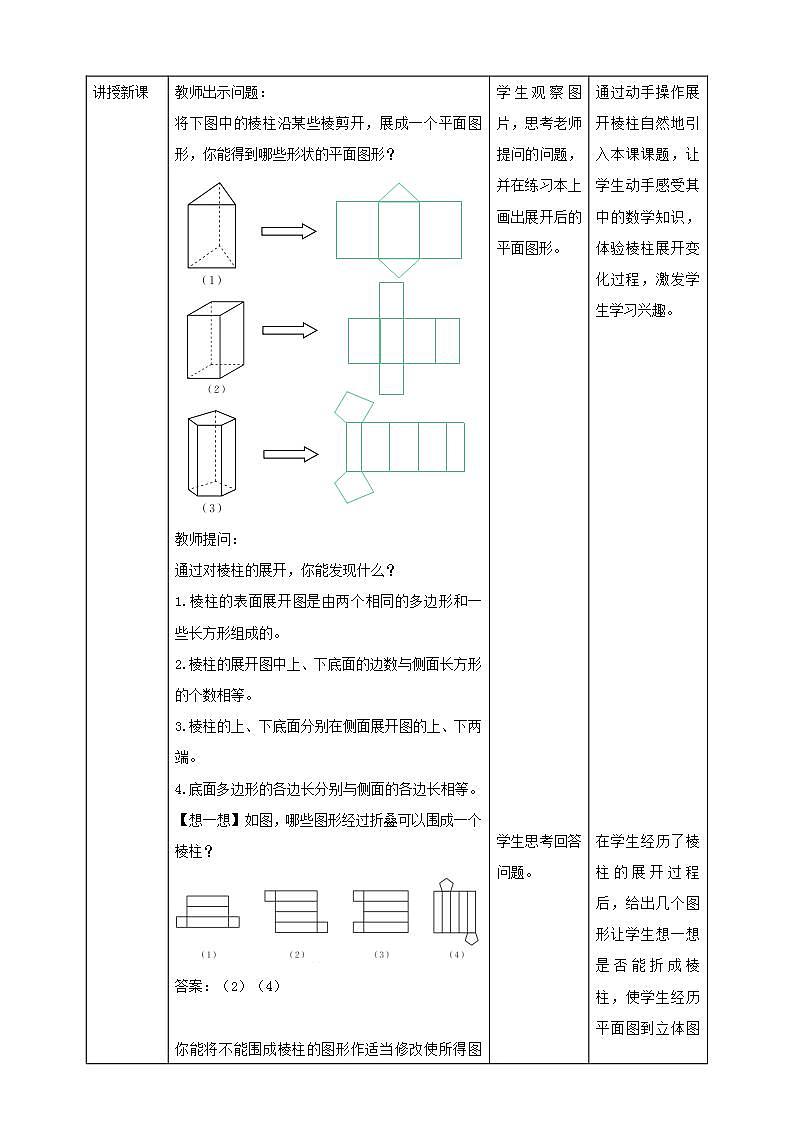 | 讲授新课 | 教师出示问题：<br>将下图中的棱柱沿某些棱剪开，展成一个平面图形，你能得到哪些形状的平面图形？<br>（1）<br>（2）<br>（3）<br>教师提问：<br>通过对棱柱的展开，你能发现什么？<br>1.棱柱的表面展开图是由两个相同的多边形和一些长方形组成的。<br>2.棱柱的展开图中上、下底面的边数与侧面长方形的个数相等。<br>3.棱柱的上、下底面分别在侧面展开图的上、下两端。<br>4.底面多边形的各边长分别与侧面的各边长相等。<br>【想一想】如图，哪些图形经过折叠可以围成一个棱柱？<br>（1） （2） （3） （4）<br>答案：（2）（4）<br>你能将不能围成棱柱的图形作适当修改使所得图 | 学生观察图片，思考老师提问的问题，并在练习本上画出展开后的平面图形。<br><br>学生思考回答问题。 | 通过动手操作展开棱柱自然地引入本课课题，让学生动手感受其中的数学知识，体验棱柱展开变化过程，激发学生学习兴趣。<br><br>在学生经历了棱柱的展开过程后，给出几个图形让学生想一想是否能折成棱柱，使学生经历平面图到立体图 |